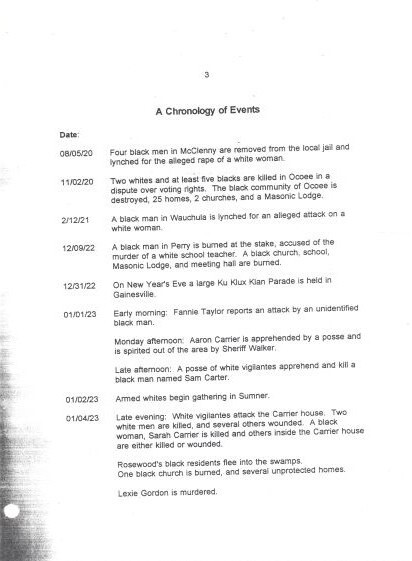 3

A Chronology of Events

Date:

08/05/20 Four black men in McClenny are removed from the local jail and lynched for the alleged rape of a white woman.

11/02/20 Two whites and at least five blacks are killed in Ocoee in a dispute over voting rights. The black community of Ocoee is destroyed, 25 homes, 2 churches, and a Masonic Lodge.

2/12/21 A black man in Wauchula is lynched for an alleged attack on a white woman.

12/09/22 A black man in Perry is burned at the stake, accused of the murder of a white school teacher. A black church, school, Masonic Lodge, and meeting hall are burned.

12/31/22 On New Year's Eve a large Ku Klux Klan Parade is held in Gainesville.

01/01/23 Early morning: Fannie Taylor reports an attack by an unidentified black man.

Monday afternoon: Aaron Carrier is apprehended by a posse and is spirited out of the area by Sheriff Walker.

Late afternoon: A posse of white vigilantes apprehend and kill a black man named Sam Carter.

01/02/23 Armed whites begin gathering in Sumner.

01/04/23 Late evening: White vigilantes attack the Carrier house. Two white men are killed, and several others wounded. A black woman, Sarah Carrier is killed and others inside the Carrier house are either killed or wounded.

Rosewood's black residents flee into the swamps.
One black church is burned, and several unprotected homes.

Lexie Gordon is murdered.